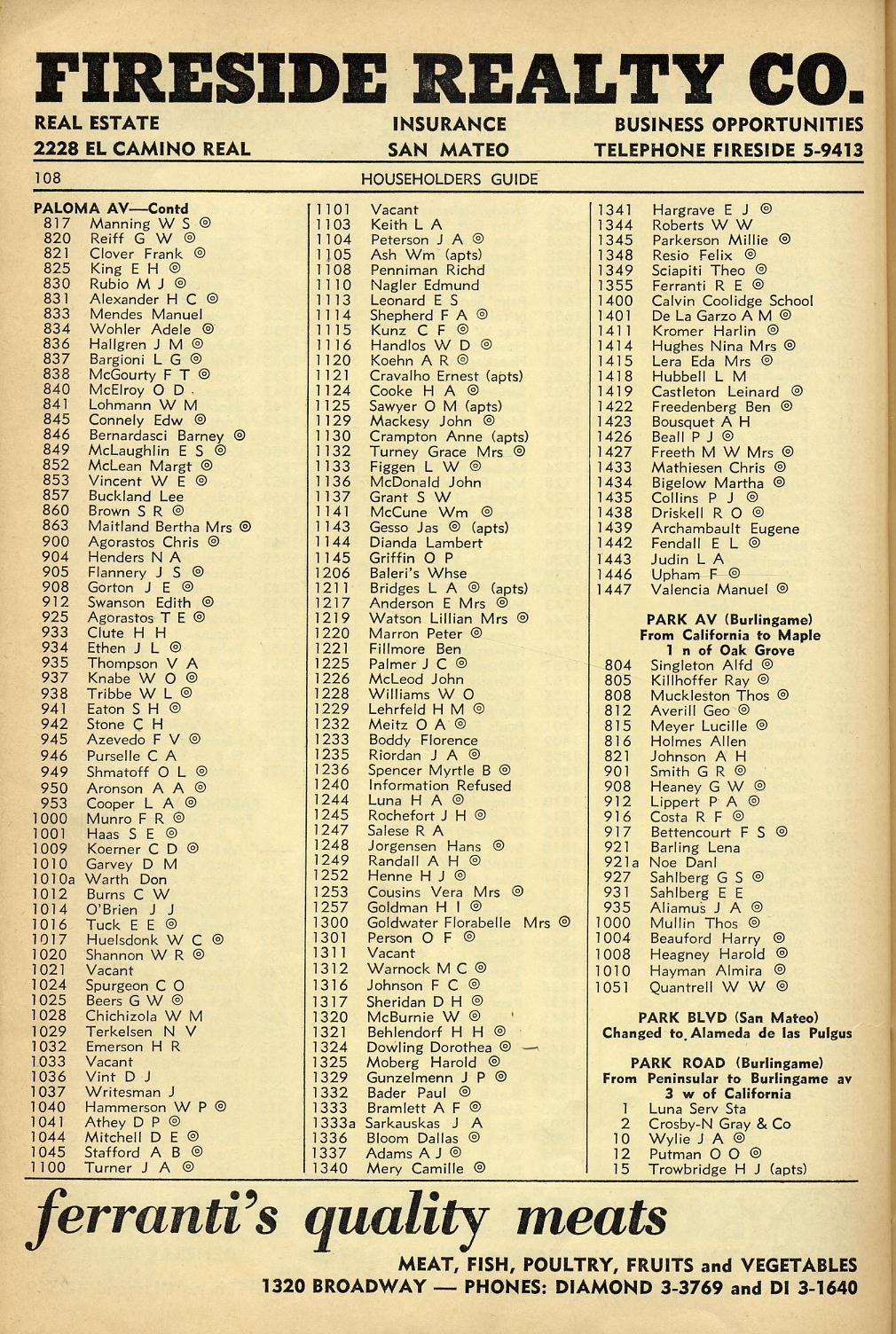 FIRESIDE REALTY CO.
REAL ESTATE
2228 EL CAMINO REAL
INSURANCE
SAN MATEO
BUSINESS OPPORTUNITIES
TELEPHONE FIRESIDE 5-9413

108 HOUSEHOLDERS GUIDE

PALOMA AV—Contd
817 Manning W S ◎
820 Reiff G W ◎
821 Clover Frank ◎
825 King E H ◎
830 Rubio M J ◎
831 Alexander H C ◎
833 Mendes Manuel
834 Wohler Adele ◎
836 Hallgren J M ◎
837 Bargioni L G ◎
838 McGourty F T ◎
840 McElroy O D
841 Lohmann W M
845 Connely Edw ◎
846 Bernardasci Barney ◎
849 McLaughlin E S ◎
852 McLean Margt ◎
853 Vincent W E ◎
857 Buckland Lee
860 Brown S R ◎
863 Maitland Bertha Mrs ◎
900 Agorastos Chris ◎
904 Henders N A
905 Flannery J S ◎
908 Gorton J E ◎
912 Swanson Edith ◎
925 Agorastos T E ◎
933 Clute H H
934 Ethen J L ◎
935 Thompson V A
937 Knabe W O ◎
938 Tribbe W L ◎
941 Eaton S H ◎
942 Stone C H
945 Azevedo F V ◎
946 Purselle C A
949 Shmatoff O L ◎
950 Aronson A A ◎
953 Cooper L A ◎
1000 Munro F R ◎
1001 Haas S E ◎
1009 Koerner C D ◎
1010 Garvey D M
1010a Warth Don
1012 Burns C W
1014 O'Brien J J
1016 Tuck E E ◎
1017 Huelsdonk W C ◎
1020 Shannon W R ◎
1021 Vacant
1024 Spurgeon C O
1025 Beers G W ◎
1028 Chichizola W M
1029 Terkelsen N V
1032 Emerson H R
1033 Vacant
1036 Vint D J
1037 Writesman J
1040 Hammerson W P ◎
1041 Athey D P ◎
1044 Mitchell D E ◎
1045 Stafford A B ◎
1100 Turner J A ◎

1101 Vacant
1103 Keith L A
1104 Peterson J A ◎
1105 Ash Wm (apts)
1108 Penniman Richd
1110 Nagler Edmund
1113 Leonard E S
1114 Shepherd F A ◎
1115 Kunz C F ◎
1116 Handlos W D ◎
1120 Koehn A R ◎
1121 Cravalho Ernest (apts)
1124 Cooke H A ◎
1125 Sawyer O M (apts)
1129 Mackesy John ◎
1130 Crampton Anne (apts)
1132 Turney Grace Mrs ◎
1133 Figgen L W ◎
1136 McDonald John
1137 Grant S W
1141 McCune Wm ◎
1143 Gesso Jas ◎ (apts)
1144 Dianda Lambert
1145 Griffin O P
1206 Baleri's Whse
1211 Bridges L A ◎ (apts)
1217 Anderson E Mrs ◎
1219 Watson Lillian Mrs ◎
1220 Marron Peter ◎
1221 Fillmore Ben
1225 Palmer J C ◎
1226 McLeod John
1228 Williams W O
1229 Lehrfeld H M ◎
1232 Meitz O A ◎
1233 Boddy Florence
1235 Riordan J A ◎
1236 Spencer Myrtle B ◎
1240 Information Refused
1244 Luna H A ◎
1245 Rochefort J H ◎
1247 Salese R A
1248 Jorgensen Hans ◎
1249 Randall A H ◎
1252 Henne H J ◎
1253 Cousins Vera Mrs ◎
1257 Goldman H I ◎
1300 Goldwater Florabelle Mrs ◎
1301 Person O F ◎
1311 Vacant
1312 Warnock M C ◎
1316 Johnson F C ◎
1317 Sheridan D H ◎
1320 McBurnie W ◎
1321 Behlendorf H H ◎
1324 Dowling Dorothea ◎
1325 Moberg Harold ◎
1329 Gunzelmenn J P ◎
1332 Bader Paul ◎
1333 Bramlett A F ◎
1333a Sarkauskas J A
1336 Bloom Dallas ◎
1337 Adams A J ◎
1340 Mery Camille ◎

1341 Hargrave E J ◎
1344 Roberts W W
1345 Parkerson Millie ◎
1348 Resio Felix ◎
1349 Sciapiti Theo ◎
1355 Ferranti R E ◎
1400 Calvin Coolidge School
1401 De La Garzo A M ◎
1411 Kromer Harlin ◎
1414 Hughes Nina Mrs ◎
1415 Lera Eda Mrs ◎
1418 Hubbell L M
1419 Castleton Leinard ◎
1422 Freedenberg Ben ◎
1423 Bousquet A H
1426 Beall P J ◎
1427 Freeth M W Mrs ◎
1433 Mathiesen Chris ◎
1434 Bigelow Martha ◎
1435 Collins P J ◎
1438 Driskell R O ◎
1439 Archambault Eugene
1442 Fendall E L ◎
1443 Judin L A
1446 Upham F ◎
1447 Valencia Manuel ◎

PARK AV (Burlingame)
From California to Maple
1 n of Oak Grove
804 Singleton Alfd ◎
805 Killhoffer Ray ◎
808 Muckleston Thos ◎
812 Averill Geo ◎
815 Meyer Lucille ◎
816 Holmes Allen
821 Johnson A H
901 Smith G R ◎
908 Heaney G W ◎
912 Lippert P A ◎
916 Costa R F ◎
917 Bettencourt F S ◎
921 Barling Lena
921a Noe Danl
927 Sahlberg G S ◎
931 Sahlberg E E
935 Aliamus J A ◎
1000 Mullin Thos ◎
1004 Beauford Harry ◎
1008 Heagney Harold ◎
1010 Hayman Almira ◎
1051 Quantrell W W ◎

PARK BLVD (San Mateo)
Changed to Alameda de las Pulgus

PARK ROAD (Burlingame)
From Peninsular to Burlingame av
3 w of California
1 Luna Serv Sta
2 Crosby-N Gray & Co
10 Wylie J A ◎
12 Putman O O ◎
15 Trowbridge H J (apts)

ferranti's quality meats
MEAT, FISH, POULTRY, FRUITS and VEGETABLES
1320 BROADWAY — PHONES: DIAMOND 3-3769 and DI 3-1640